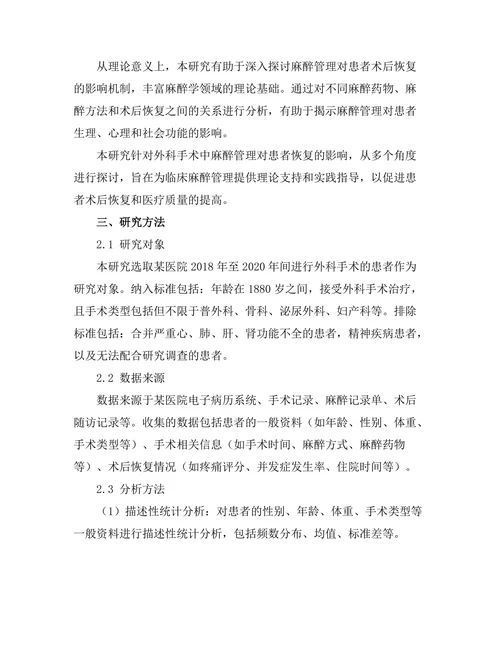 从理论意义上，本研究有助于深入探讨麻醉管理对患者术后恢复的影响机制，丰富麻醉学领域的理论基础。通过对不同麻醉药物、麻醉方法和术后恢复之间的关系进行分析，有助于揭示麻醉管理对患者生理、心理和社会功能的影响。

本研究针对外科手术中麻醉管理对患者恢复的影响，从多个角度进行探讨，旨在为临床麻醉管理提供理论支持和实践指导，以促进患者术后恢复和医疗质量的提高。

三、研究方法

2.1 研究对象

本研究选取某医院 2018 年至 2020 年间进行外科手术的患者作为研究对象。纳入标准包括：年龄在 1880 岁之间，接受外科手术治疗，且手术类型包括但不限于普外科、骨科、泌尿外科、妇产科等。排除标准包括：合并严重心、肺、肝、肾功能不全的患者，精神疾病患者，以及无法配合研究调查的患者。

2.2 数据来源

数据来源于某医院电子病历系统、手术记录、麻醉记录单、术后随访记录等。收集的数据包括患者的一般资料（如年龄、性别、体重、手术类型等）、手术相关信息（如手术时间、麻醉方式、麻醉药物等）、术后恢复情况（如疼痛评分、并发症发生率、住院时间等）。

2.3 分析方法

（1）描述性统计分析：对患者的性别、年龄、体重、手术类型等一般资料进行描述性统计分析，包括频数分布、均值、标准差等。